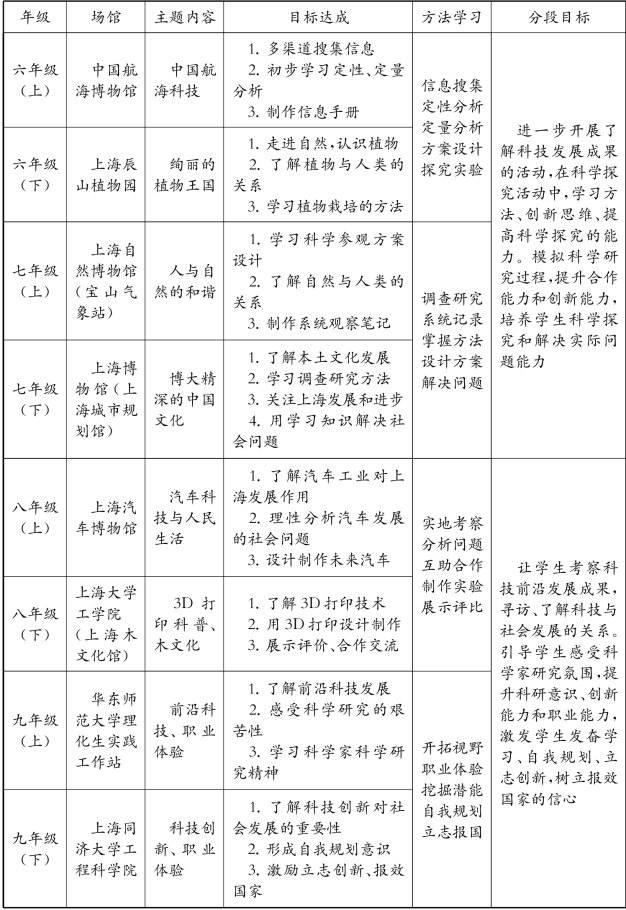 | 年级 | 场馆 | 主题内容 | 目标达成 | 方法学习 | 分段目标 |
|---|---|---|---|---|---|
| 六年级（上） | 中国航海博物馆 | 中国航海科技 | 1. 多渠道搜集信息 2. 初步学习定性、定量分析 3. 制作信息手册 | 信息搜集 定性分析 定量分析 方案设计 探究实验 | 进一步开展了解科技发展成果的活动，在科学探究活动中，学习方法、创新思维、提高科学探究的能力。模拟科学研究过程，提升合作能力和创新能力，培养学生科学探究和解决实际问题能力 |
| 六年级（下） | 上海辰山植物园 | 绚丽的植物王国 | 1. 走进自然，认识植物 2. 了解植物与人类的关系 3. 学习植物栽培的方法 | | |
| 七年级（上） | 上海自然博物馆（宝山气象站） | 人与自然的和谐 | 1. 学习科学参观方案设计 2. 了解自然与人类的关系 3. 制作系统观察笔记 | 调查研究 系统记录 掌握方法 设计方案 解决问题 | |
| 七年级（下） | 上海博物馆（上海城市规划馆） | 博大精深的中国文化 | 1. 了解本土文化发展 2. 学习调查研究方法 3. 关注上海发展和进步 4. 用学习知识解决社会问题 | | |
| 八年级（上） | 上海汽车博物馆 | 汽车科技与人民生活 | 1. 了解汽车工业对上海发展作用 2. 理性分析汽车发展的社会问题 3. 设计制作未来汽车 | 实地考察 分析问题 互助合作 制作实验 展示评比 | 让学生考察科技前沿发展成果，寻访、了解科技与社会发展的关系。引导学生感受科学家研究氛围，提升科研意识、创新能力和职业能力，激发学生发奋学习、自我规划、立志创新，树立报效国家的信心 |
| 八年级（下） | 上海大学工学院（上海木文化馆） | 3D 打印科普、木文化 | 1. 了解 3D 打印技术 2. 用 3D 打印设计制作 3. 展示评价、合作交流 | | |
| 九年级（上） | 华东师范大学理化生实践工作站 | 前沿科技、职业体验 | 1. 了解前沿科技发展 2. 感受科学研究的艰苦性 3. 学习科学家科学研究精神 | 开拓视野 职业体验 挖掘潜能 自我规划 立志报国 | |
| 九年级（下） | 上海同济大学工程科学院 | 科技创新、职业体验 | 1. 了解科技创新对社会发展的重要性 2. 形成自我规划意识 3. 激励立志创新、报效国家 | | |